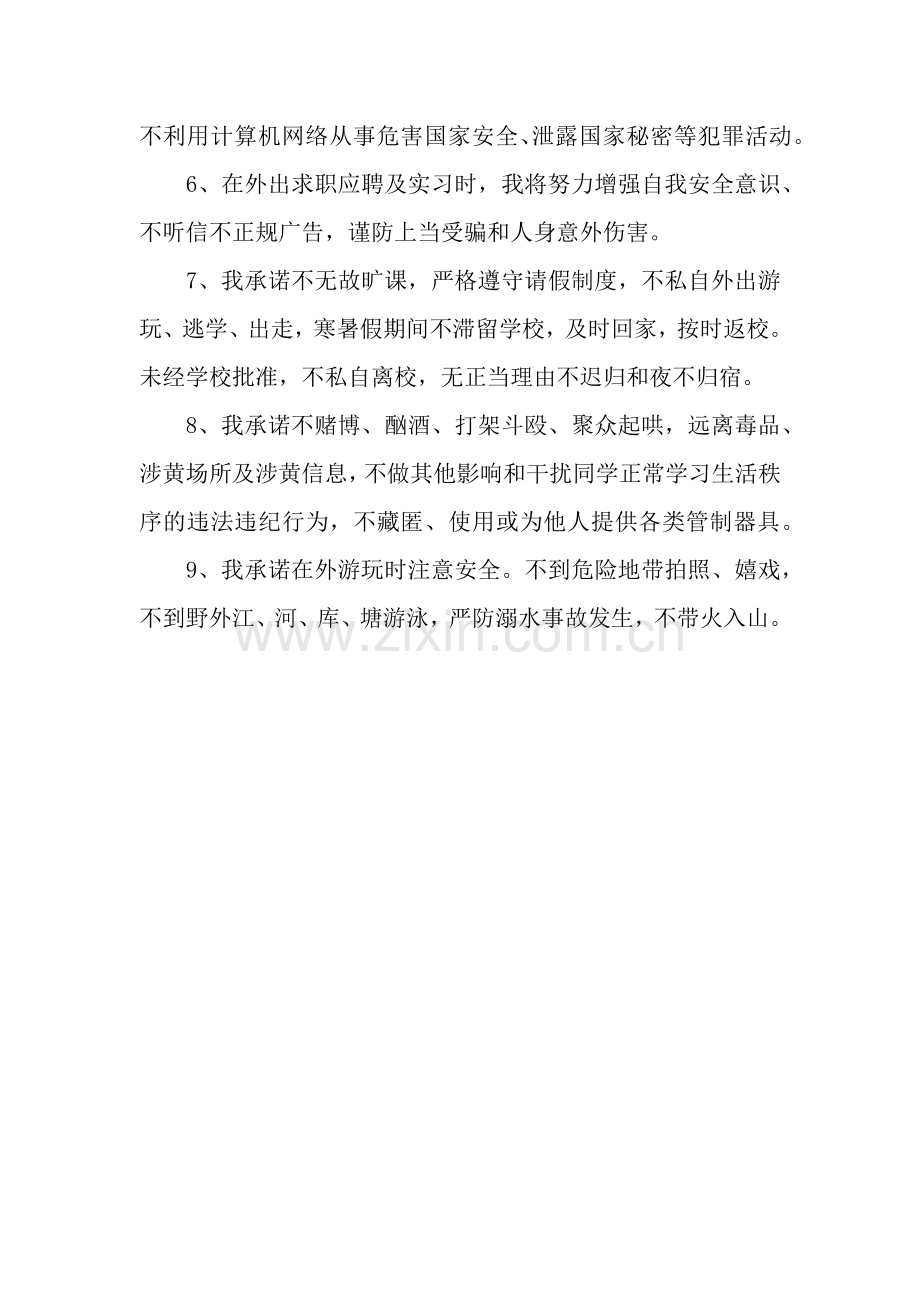 不利用计算机网络从事危害国家安全、泄露国家秘密等犯罪活动。

6、在外出求职应聘及实习时，我将努力增强自我安全意识、不听信不正规广告，谨防上当受骗和人身意外伤害。

7、我承诺不无故旷课，严格遵守请假制度，不私自外出游玩、逃学、出走，寒暑假期间不滞留学校，及时回家，按时返校。未经学校批准，不私自离校，无正当理由不迟归和夜不归宿。

8、我承诺不赌博、酗酒、打架斗殴、聚众起哄，远离毒品、涉黄场所及涉黄信息，不做其他影响和干扰同学正常学习生活秩序的违法违纪行为，不藏匿、使用或为他人提供各类管制器具。

9、我承诺在外游玩时注意安全。不到危险地带拍照、嬉戏，不到野外江、河、库、塘游泳，严防溺水事故发生，不带火入山。

www.zixin.com.cn